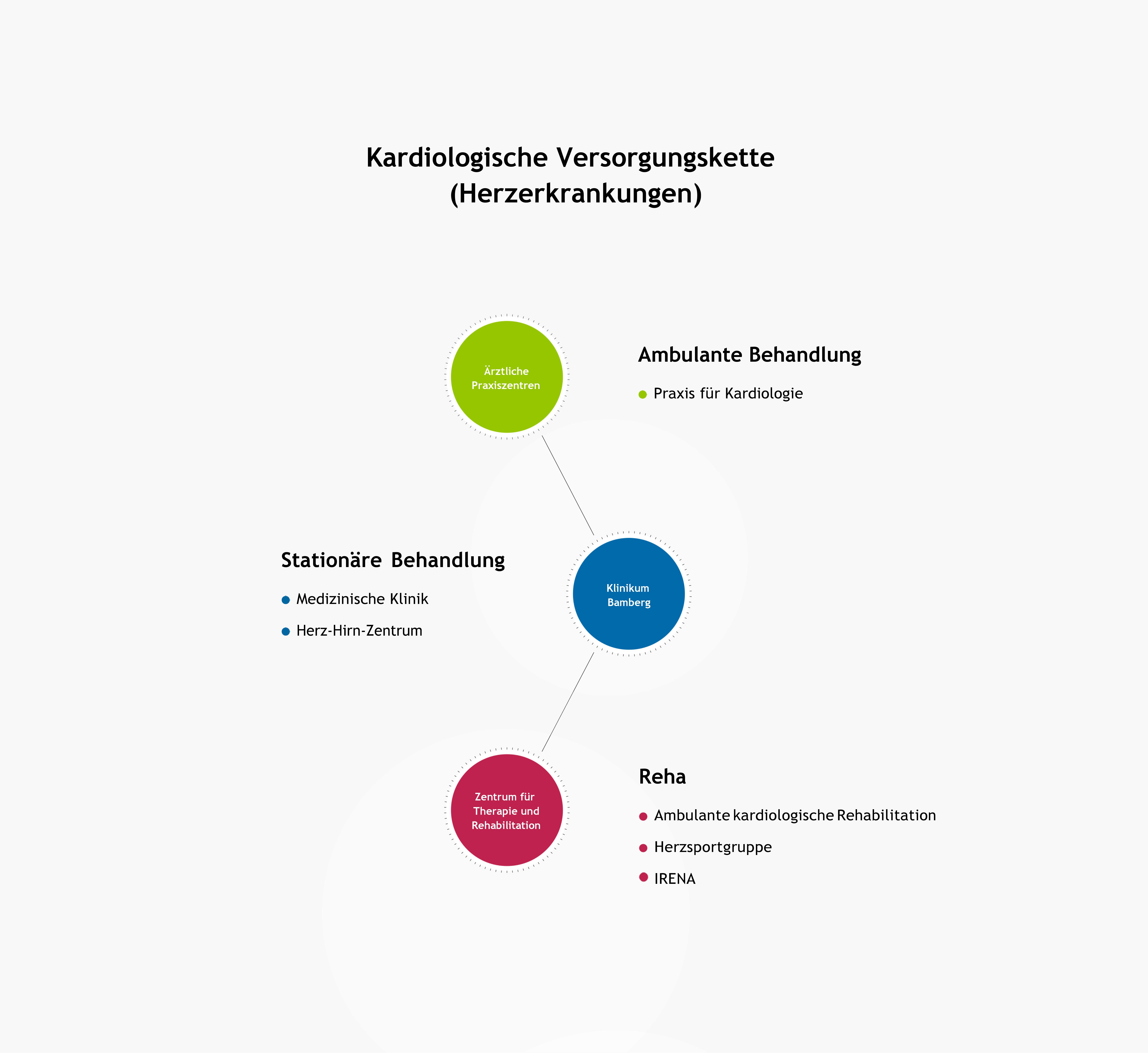 Kardiologische Versorgungskette (Herzerkrankungen)

Ärztliche Praxiszentren

Ambulante Behandlung

Praxis für Kardiologie

Stationäre Behandlung

Medizinische Klinik

Herz-Hirn-Zentrum

Klinikum Bamberg

Zentrum für Therapie und Rehabilitation

Reha

Ambulante kardiologische Rehabilitation

Herzsportgruppe

IRENA